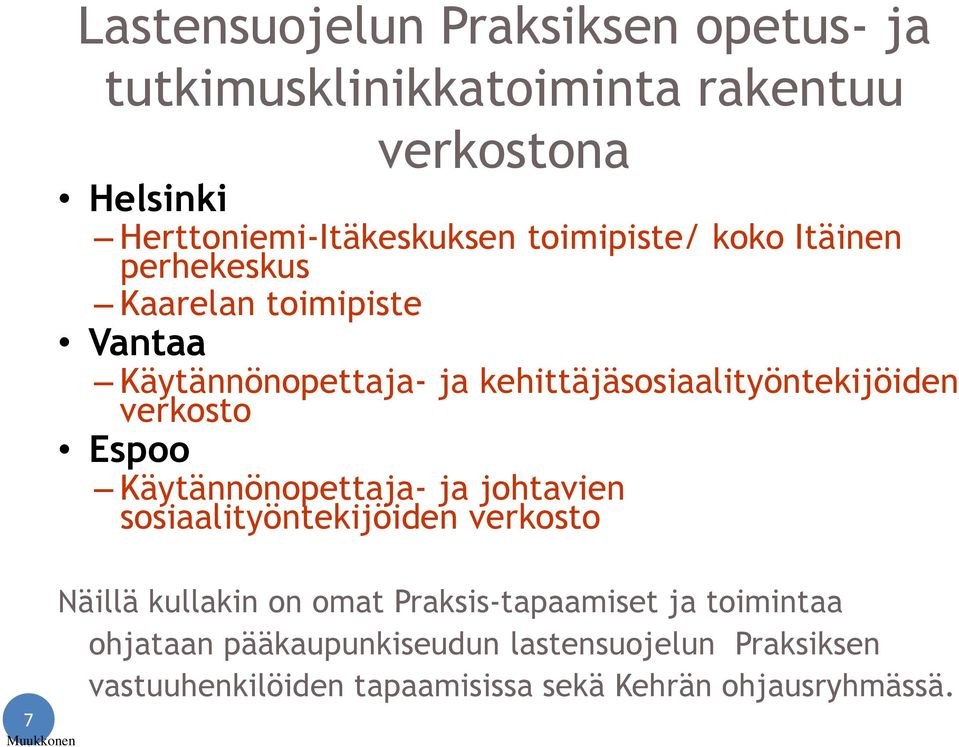 Lastensuojelun Praksiksen opetus- ja tutkimusklinikkatoiminta rakentuu verkostona

• Helsinki
– Herttoniemi-Itäkeskuksen toimipiste/ koko Itäinen perhekeskus
– Kaarelan toimipiste
• Vantaa
– Käytännönopettaja- ja kehittäjäsosiaalityöntekijöiden verkosto
• Espoo
– Käytännönopettaja- ja johtavien sosiaalityöntekijöiden verkosto

Näillä kullakin on omat Praksis-tapaamiset ja toimintaa ohjataan pääkaupunkiseudun lastensuojelun Praksiksen vastuuhenkilöiden tapaamisissa sekä Kehrän ohjausryhmässä.

7
Muukkonen